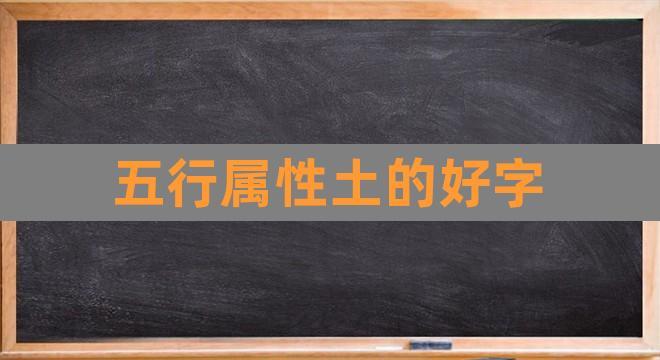 五行属性土的好字